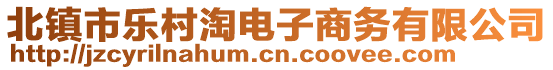 北镇市乐村淘电子商务有限公司
http://jzcyrilnahum.cn.coovee.com